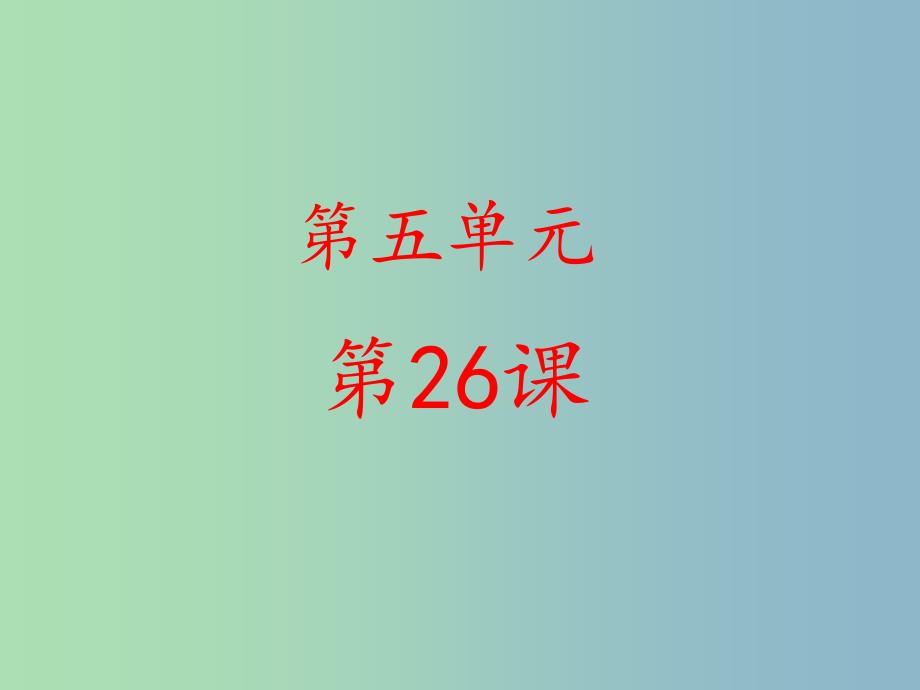 第五单元

第26课